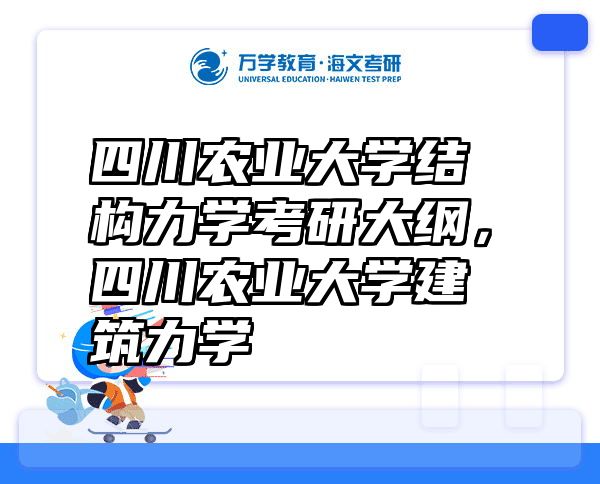 万学教育·海文考研
UNIVERSAL EDUCATION·HAIWEN TEST PREP

四川农业大学结构力学考研大纲，四川农业大学建筑力学